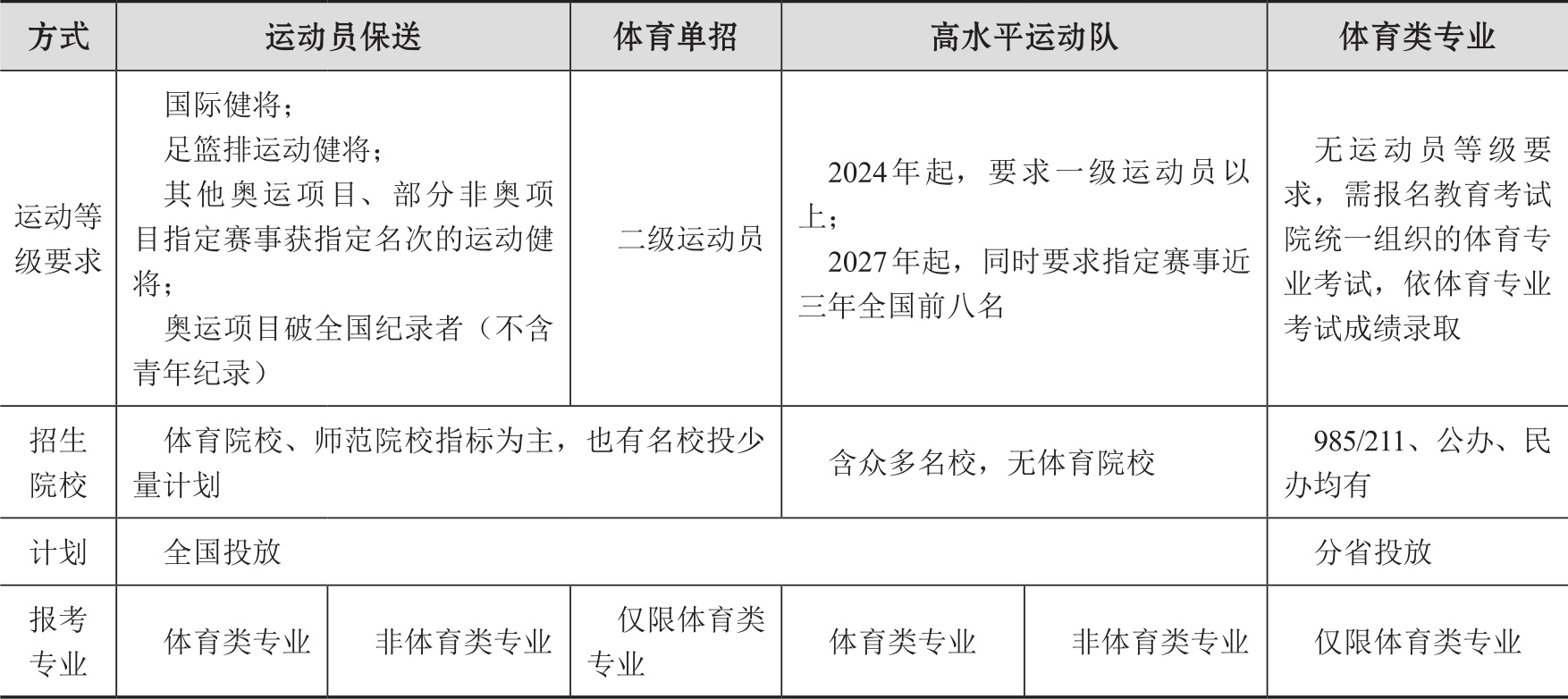 | 方式 | 运动员保送 | | 体育单招 | 高水平运动队 | | 体育类专业 |
|---|---|---|---|---|---|---|
| 运动等级要求 | 国际健将；足篮排运动健将；其他奥运项目、部分非奥项目指定赛事获指定名次的运动健将；奥运项目破全国纪录者（不含青年纪录） | | 二级运动员 | 2024年起，要求一级运动员以上；2027年起，同时要求指定赛事近三年全国前八名 | | 无运动员等级要求，需报名教育考试院统一组织的体育专业考试，依体育专业考试成绩录取 |
| 招生院校 | 体育院校、师范院校指标为主，也有名校投少量计划 | | | 含众多名校，无体育院校 | | 985/211、公办、民办均有 |
| 计划 | 全国投放 | | | | | 分省投放 |
| 报考专业 | 体育类专业 | 非体育类专业 | 仅限体育类专业 | 体育类专业 | 非体育类专业 | 仅限体育类专业 |